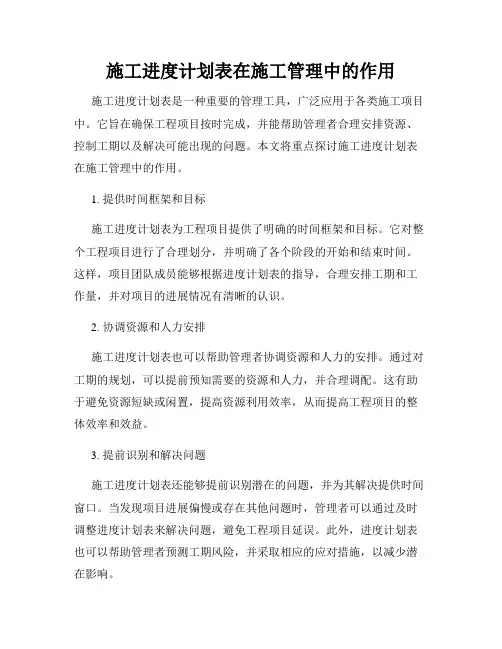 施工进度计划表在施工管理中的作用

施工进度计划表是一种重要的管理工具，广泛应用于各类施工项目中。它旨在确保工程项目按时完成，并能帮助管理者合理安排资源、控制工期以及解决可能出现的问题。本文将重点探讨施工进度计划表在施工管理中的作用。

1. 提供时间框架和目标

施工进度计划表为工程项目提供了明确的时间框架和目标。它对整个工程项目进行了合理划分，并明确了各个阶段的开始和结束时间。这样，项目团队成员能够根据进度计划表的指导，合理安排工期和工作量，并对项目的进展情况有清晰的认识。

2. 协调资源和人力安排

施工进度计划表也可以帮助管理者协调资源和人力的安排。通过对工期的规划，可以提前预知需要的资源和人力，并合理调配。这有助于避免资源短缺或闲置，提高资源利用效率，从而提高工程项目的整体效率和效益。

3. 提前识别和解决问题

施工进度计划表还能够提前识别潜在的问题，并为其解决提供时间窗口。当发现项目进展偏慢或存在其他问题时，管理者可以通过及时调整进度计划表来解决问题，避免工程项目延误。此外，进度计划表也可以帮助管理者预测工期风险，并采取相应的应对措施，以减少潜在影响。